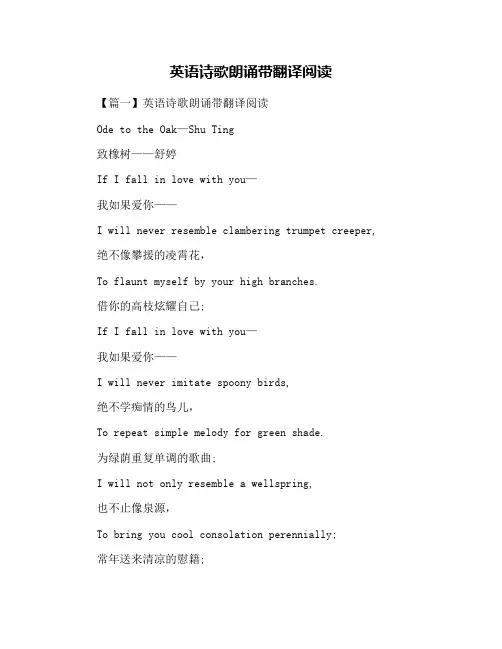 英语诗歌朗诵带翻译阅读

【篇一】英语诗歌朗诵带翻译阅读

Ode to the Oak—Shu Ting

致橡树——舒婷

If I fall in love with you—

我如果爱你——

I will never resemble clambering trumpet creeper,

绝不像攀援的凌霄花，

To flaunt myself by your high branches.

借你的高枝炫耀自己；

If I fall in love with you—

我如果爱你——

I will never imitate spoony birds,

绝不学痴情的鸟儿，

To repeat simple melody for green shade.

为绿荫重复单调的歌曲；

I will not only resemble a wellspring,

也不止像泉源，

To bring you cool consolation perennially;

常年送来清凉的慰籍；